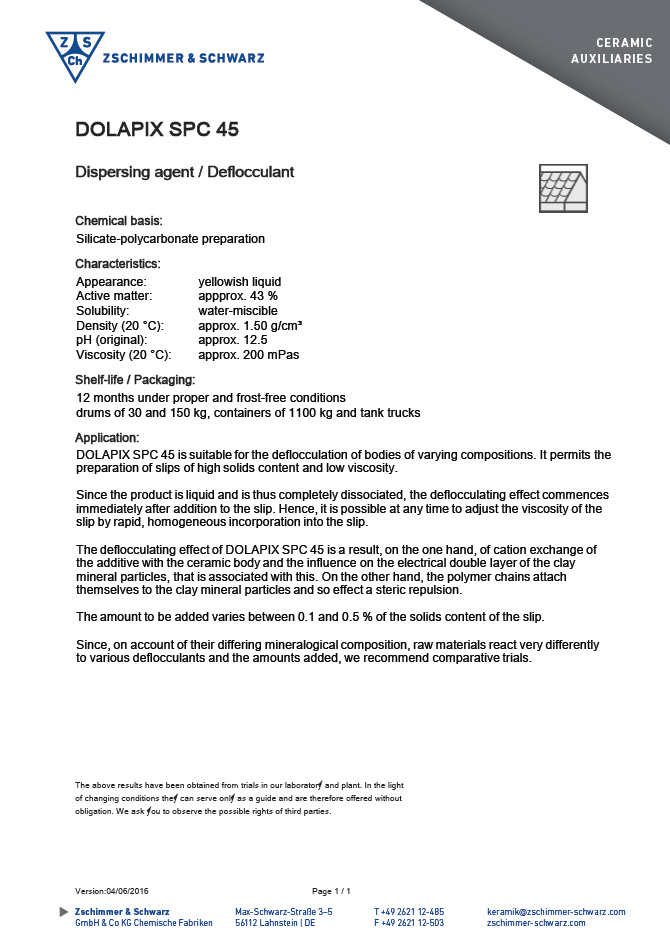 Z S Ch ZSCHIMMER & SCHWARZ

CERAMIC AUXILIARIES

DOLAPIX SPC 45

Dispersing agent / Deflocculant

Chemical basis:
Silicate-polycarbonate preparation

Characteristics:
| | |
|---|---|
| Appearance: | yellowish liquid |
| Active matter: | appprox. 43 % |
| Solubility: | water-miscible |
| Density (20 °C): | approx. 1.50 g/cm³ |
| pH (original): | approx. 12.5 |
| Viscosity (20 °C): | approx. 200 mPas |

Shelf-life / Packaging:
12 months under proper and frost-free conditions
drums of 30 and 150 kg, containers of 1100 kg and tank trucks

Application:
DOLAPIX SPC 45 is suitable for the deflocculation of bodies of varying compositions. It permits the preparation of slips of high solids content and low viscosity.

Since the product is liquid and is thus completely dissociated, the deflocculating effect commences immediately after addition to the slip. Hence, it is possible at any time to adjust the viscosity of the slip by rapid, homogeneous incorporation into the slip.

The deflocculating effect of DOLAPIX SPC 45 is a result, on the one hand, of cation exchange of the additive with the ceramic body and the influence on the electrical double layer of the clay mineral particles, that is associated with this. On the other hand, the polymer chains attach themselves to the clay mineral particles and so effect a steric repulsion.

The amount to be added varies between 0.1 and 0.5 % of the solids content of the slip.

Since, on account of their differing mineralogical composition, raw materials react very differently to various deflocculants and the amounts added, we recommend comparative trials.

The above results have been obtained from trials in our laboratory and plant. In the light of changing conditions they can serve only as a guide and are therefore offered without obligation. We ask you to observe the possible rights of third parties.

Version:04/06/2016 Page 1 / 1

Zschimmer & Schwarz
GmbH & Co KG Chemische Fabriken

Max-Schwarz-Straße 3–5
56112 Lahnstein | DE

T +49 2621 12-485
F +49 2621 12-503

keramik@zschimmer-schwarz.com
zschimmer-schwarz.com